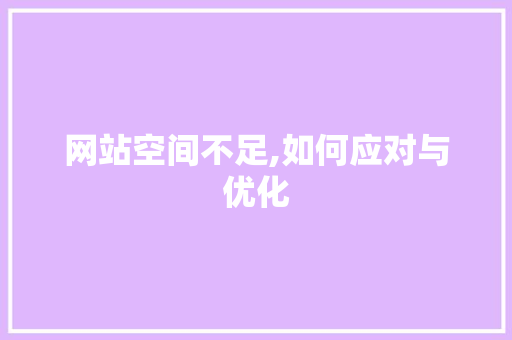 网站空间不足,如何应对与优化